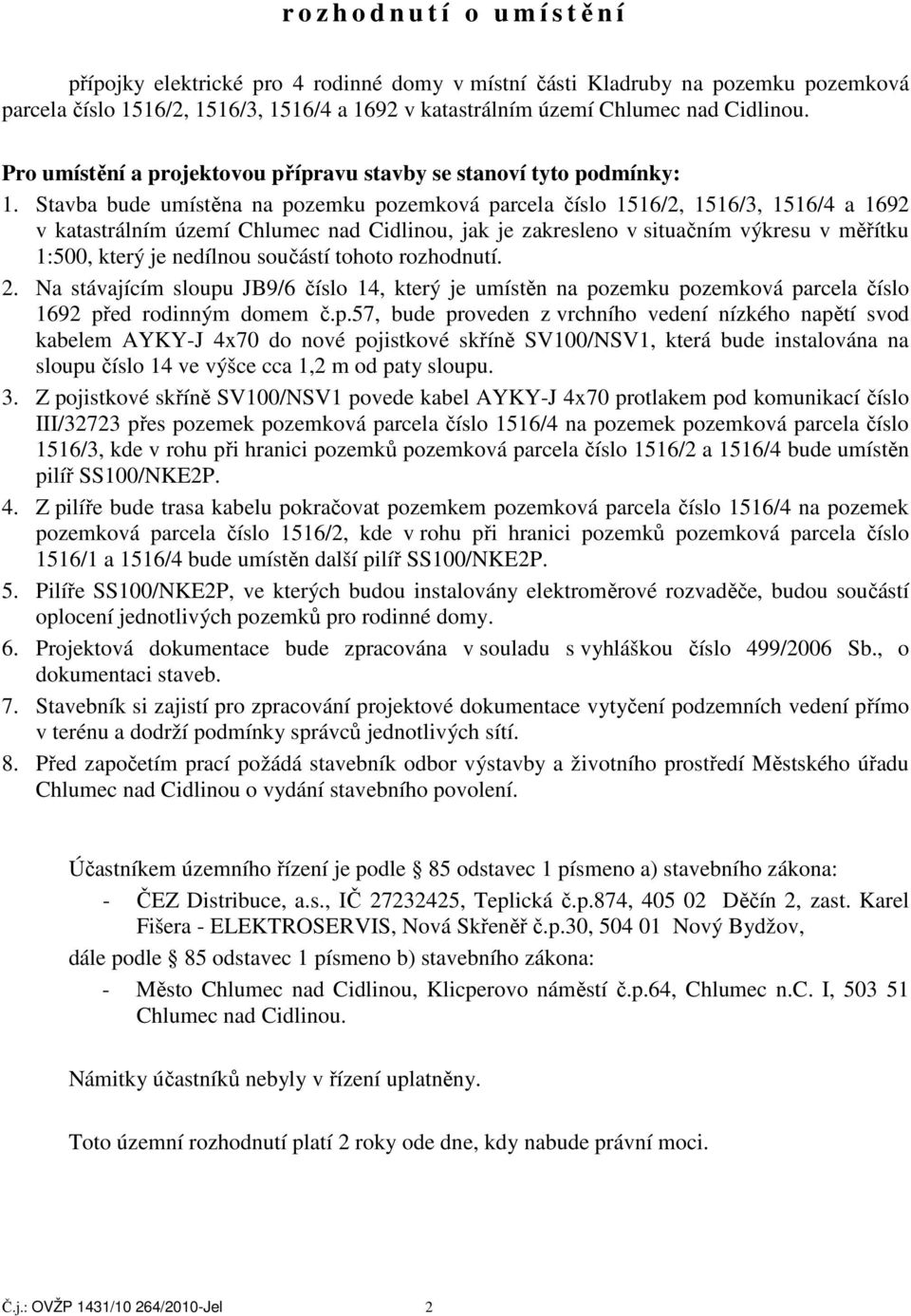 r o z h o d n u t í o u m í s t ě n í

přípojky elektrické pro 4 rodinné domy v místní části Kladruby na pozemku pozemková parcela číslo 1516/2, 1516/3, 1516/4 a 1692 v katastrálním území Chlumec nad Cidlinou.

Pro umístění a projektovou přípravu stavby se stanoví tyto podmínky:

1. Stavba bude umístěna na pozemku pozemková parcela číslo 1516/2, 1516/3, 1516/4 a 1692 v katastrálním území Chlumec nad Cidlinou, jak je zakresleno v situačním výkresu v měřítku 1:500, který je nedílnou součástí tohoto rozhodnutí.
2. Na stávajícím sloupu JB9/6 číslo 14, který je umístěn na pozemku pozemková parcela číslo 1692 před rodinným domem č.p.57, bude proveden z vrchního vedení nízkého napětí svod kabelem AYKY-J 4x70 do nové pojistkové skříně SV100/NSV1, která bude instalována na sloupu číslo 14 ve výšce cca 1,2 m od paty sloupu.
3. Z pojistkové skříně SV100/NSV1 povede kabel AYKY-J 4x70 protlakem pod komunikací číslo III/32723 přes pozemek pozemková parcela číslo 1516/4 na pozemek pozemková parcela číslo 1516/3, kde v rohu při hranici pozemků pozemková parcela číslo 1516/2 a 1516/4 bude umístěn pilíř SS100/NKE2P.
4. Z pilíře bude trasa kabelu pokračovat pozemkem pozemková parcela číslo 1516/4 na pozemek pozemková parcela číslo 1516/2, kde v rohu při hranici pozemků pozemková parcela číslo 1516/1 a 1516/4 bude umístěn další pilíř SS100/NKE2P.
5. Pilíře SS100/NKE2P, ve kterých budou instalovány elektroměrové rozvaděče, budou součástí oplocení jednotlivých pozemků pro rodinné domy.
6. Projektová dokumentace bude zpracována v souladu s vyhláškou číslo 499/2006 Sb., o dokumentaci staveb.
7. Stavebník si zajistí pro zpracování projektové dokumentace vytyčení podzemních vedení přímo v terénu a dodrží podmínky správců jednotlivých sítí.
8. Před započetím prací požádá stavebník odbor výstavby a životního prostředí Městského úřadu Chlumec nad Cidlinou o vydání stavebního povolení.

Účastníkem územního řízení je podle § 85 odstavec 1 písmeno a) stavebního zákona:
- ČEZ Distribuce, a.s., IČ 27232425, Teplická č.p.874, 405 02 Děčín 2, zast. Karel Fišera - ELEKTROSERVIS, Nová Skřeněř č.p.30, 504 01 Nový Bydžov,
dále podle § 85 odstavec 1 písmeno b) stavebního zákona:
- Město Chlumec nad Cidlinou, Klicperovo náměstí č.p.64, Chlumec n.C. I, 503 51 Chlumec nad Cidlinou.

Námitky účastníků nebyly v řízení uplatněny.

Toto územní rozhodnutí platí 2 roky ode dne, kdy nabude právní moci.

Č.j.: OVŽP 1431/10 264/2010-Jel 2